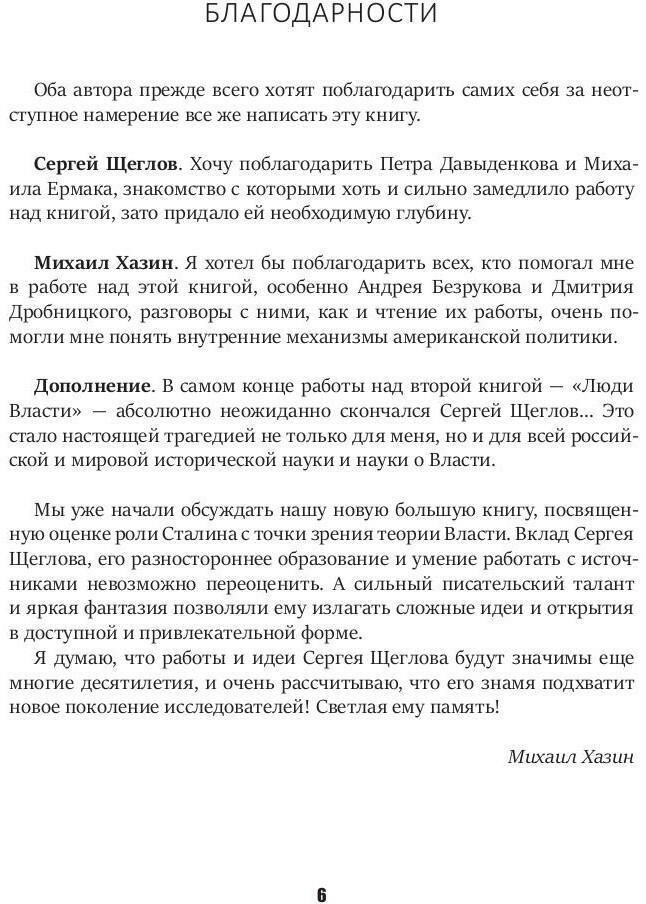 БЛАГОДАРНОСТИ

Оба автора прежде всего хотят поблагодарить самих себя за неотступное намерение все же написать эту книгу.

Сергей Щеглов. Хочу поблагодарить Петра Давыденкова и Михаила Ермака, знакомство с которыми хоть и сильно замедлило работу над книгой, зато придало ей необходимую глубину.

Михаил Хазин. Я хотел бы поблагодарить всех, кто помогал мне в работе над этой книгой, особенно Андрея Безрукова и Дмитрия Дробницкого, разговоры с ними, как и чтение их работы, очень помогли мне понять внутренние механизмы американской политики.

Дополнение. В самом конце работы над второй книгой — «Люди Власти» — абсолютно неожиданно скончался Сергей Щеглов... Это стало настоящей трагедией не только для меня, но и для всей российской и мировой исторической науки и науки о Власти.

Мы уже начали обсуждать нашу новую большую книгу, посвященную оценке роли Сталина с точки зрения теории Власти. Вклад Сергея Щеглова, его разностороннее образование и умение работать с источниками невозможно переоценить. А сильный писательский талант и яркая фантазия позволяли ему излагать сложные идеи и открытия в доступной и привлекательной форме.
Я думаю, что работы и идеи Сергея Щеглова будут значимы еще многие десятилетия, и очень рассчитываю, что его знамя подхватит новое поколение исследователей! Светлая ему память!

Михаил Хазин

6